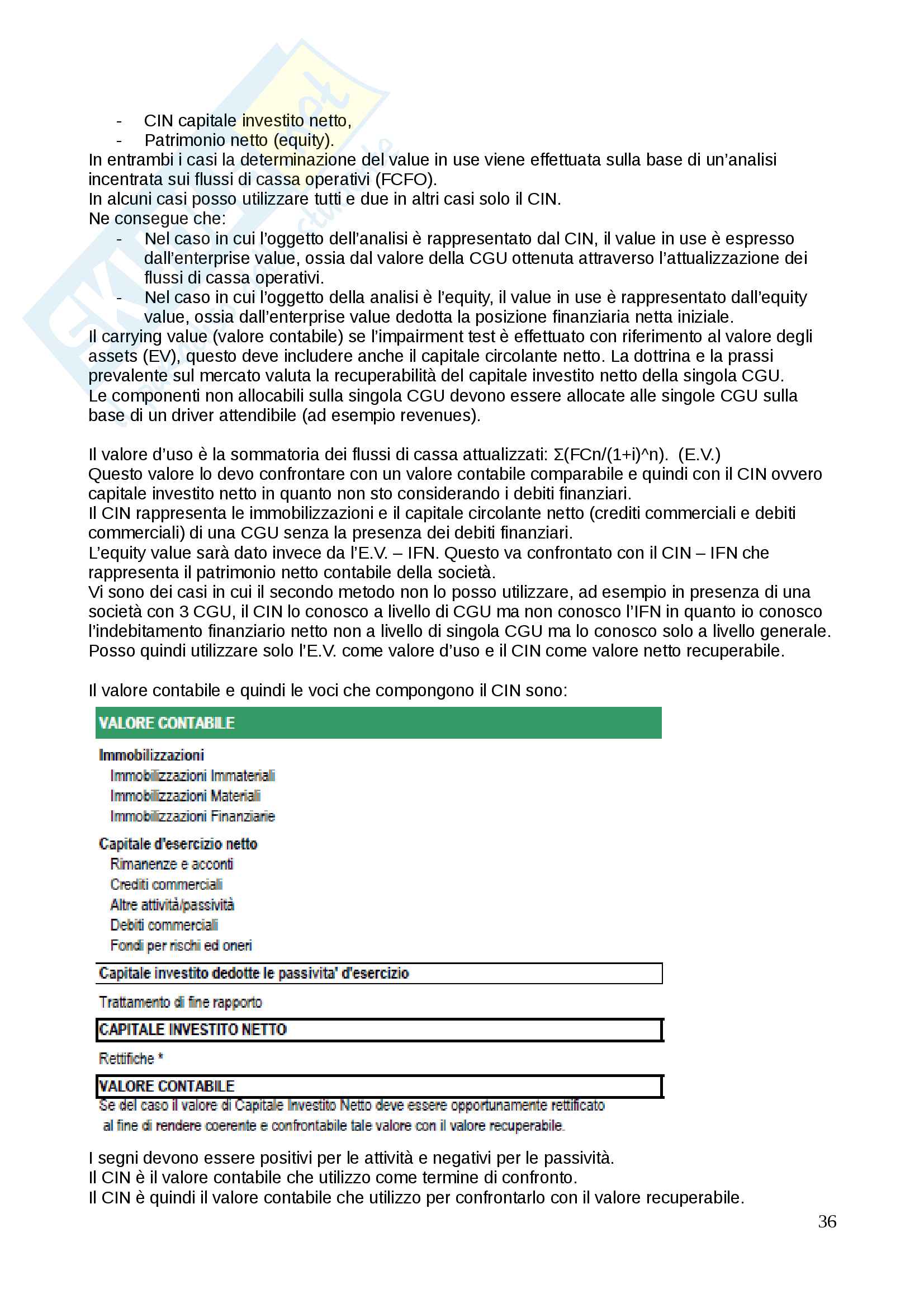 - CIN capitale investito netto,
- Patrimonio netto (equity).

In entrambi i casi la determinazione del value in use viene effettuata sulla base di un'analisi incentrata sui flussi di cassa operativi (FCFO).
In alcuni casi posso utilizzare tutti e due in altri casi solo il CIN.
Ne consegue che:
- Nel caso in cui l'oggetto dell'analisi è rappresentato dal CIN, il value in use è espresso dall'enterprise value, ossia dal valore della CGU ottenuta attraverso l'attualizzazione dei flussi di cassa operativi.
- Nel caso in cui l'oggetto della analisi è l'equity, il value in use è rappresentato dall'equity value, ossia dall'enterprise value dedotta la posizione finanziaria netta iniziale.

Il carrying value (valore contabile) se l'impairment test è effettuato con riferimento al valore degli assets (EV), questo deve includere anche il capitale circolante netto. La dottrina e la prassi prevalente sul mercato valuta la recuperabilità del capitale investito netto della singola CGU.
Le componenti non allocabili sulla singola CGU devono essere allocate alle singole CGU sulla base di un driver attendibile (ad esempio revenues).

Il valore d'uso è la sommatoria dei flussi di cassa attualizzati: Σ(FCn/(1+i)^n). (E.V.)
Questo valore lo devo confrontare con un valore contabile comparabile e quindi con il CIN ovvero capitale investito netto in quanto non sto considerando i debiti finanziari.
Il CIN rappresenta le immobilizzazioni e il capitale circolante netto (crediti commerciali e debiti commerciali) di una CGU senza la presenza dei debiti finanziari.
L'equity value sarà dato invece da l'E.V. – IFN. Questo va confrontato con il CIN – IFN che rappresenta il patrimonio netto contabile della società.
Vi sono dei casi in cui il secondo metodo non lo posso utilizzare, ad esempio in presenza di una società con 3 CGU, il CIN lo conosco a livello di CGU ma non conosco l'IFN in quanto io conosco l'indebitamento finanziario netto non a livello di singola CGU ma lo conosco solo a livello generale.
Posso quindi utilizzare solo l'E.V. come valore d'uso e il CIN come valore netto recuperabile.

Il valore contabile e quindi le voci che compongono il CIN sono:

VALORE CONTABILE
Immobilizzazioni
Immobilizzazioni Immateriali
Immobilizzazioni Materiali
Immobilizzazioni Finanziarie
Capitale d'esercizio netto
Rimanenze e acconti
Crediti commerciali
Altre attività/passività
Debiti commerciali
Fondi per rischi ed oneri
Capitale investito dedotte le passivita' d'esercizio
Trattamento di fine rapporto
CAPITALE INVESTITO NETTO
Rettifiche *
VALORE CONTABILE
Se del caso il valore di Capitale Investito Netto deve essere opportunamente rettificato al fine di rendere coerente e confrontabile tale valore con il valore recuperabile.

I segni devono essere positivi per le attività e negativi per le passività.
Il CIN è il valore contabile che utilizzo come termine di confronto.
Il CIN è quindi il valore contabile che utilizzo per confrontarlo con il valore recuperabile.

36